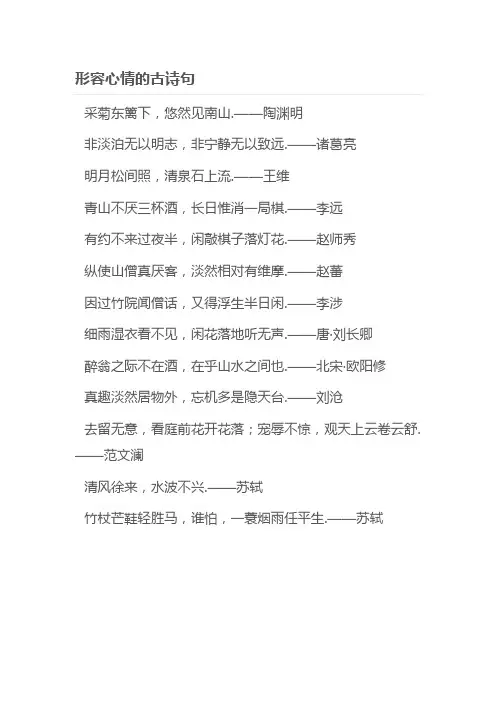 形容心情的古诗句

采菊东篱下，悠然见南山.——陶渊明

非淡泊无以明志，非宁静无以致远.——诸葛亮

明月松间照，清泉石上流.——王维

青山不厌三杯酒，长日惟消一局棋.——李远

有约不来过夜半，闲敲棋子落灯花.——赵师秀

纵使山僧真厌客，淡然相对有维摩.——赵蕃

因过竹院闻僧话，又得浮生半日闲.——李涉

细雨湿衣看不见，闲花落地听无声.——唐·刘长卿

醉翁之际不在酒，在乎山水之间也.——北宋·欧阳修

真趣淡然居物外，忘机多是隐天台.——刘沧

去留无意，看庭前花开花落；宠辱不惊，观天上云卷云舒.——范文澜

清风徐来，水波不兴.——苏轼

竹杖芒鞋轻胜马，谁怕，一蓑烟雨任平生.——苏轼